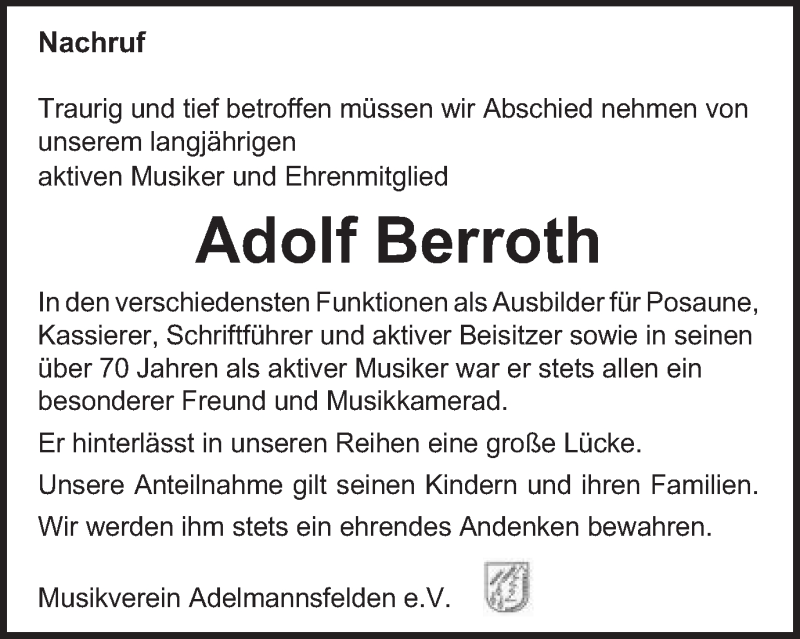 Nachruf

Traurig und tief betroffen müssen wir Abschied nehmen von unserem langjährigen
aktiven Musiker und Ehrenmitglied

Adolf Berroth

In den verschiedensten Funktionen als Ausbilder für Posaune, Kassierer, Schriftführer und aktiver Beisitzer sowie in seinen über 70 Jahren als aktiver Musiker war er stets allen ein besonderer Freund und Musikkamerad.

Er hinterlässt in unseren Reihen eine große Lücke.

Unsere Anteilnahme gilt seinen Kindern und ihren Familien.

Wir werden ihm stets ein ehrendes Andenken bewahren.

Musikverein Adelmannsfelden e.V.